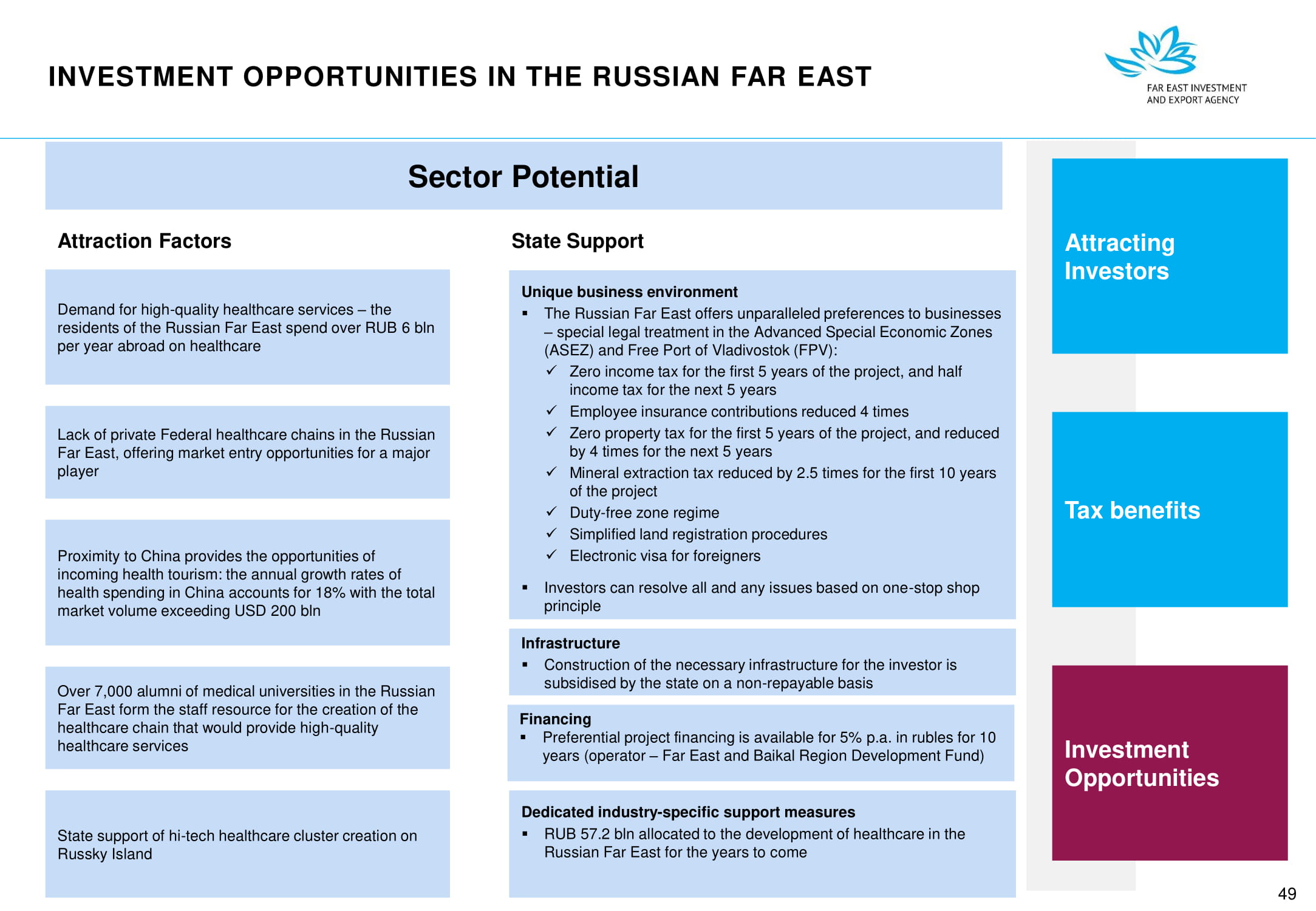 INVESTMENT OPPORTUNITIES IN THE RUSSIAN FAR EAST

FAR EAST INVESTMENT
AND EXPORT AGENCY

Sector Potential

Attraction Factors

Demand for high-quality healthcare services – the residents of the Russian Far East spend over RUB 6 bln per year abroad on healthcare

Lack of private Federal healthcare chains in the Russian Far East, offering market entry opportunities for a major player

Proximity to China provides the opportunities of incoming health tourism: the annual growth rates of health spending in China accounts for 18% with the total market volume exceeding USD 200 bln

Over 7,000 alumni of medical universities in the Russian Far East form the staff resource for the creation of the healthcare chain that would provide high-quality healthcare services

State support of hi-tech healthcare cluster creation on Russky Island

State Support

Unique business environment
• The Russian Far East offers unparalleled preferences to businesses – special legal treatment in the Advanced Special Economic Zones (ASEZ) and Free Port of Vladivostok (FPV):
✓ Zero income tax for the first 5 years of the project, and half income tax for the next 5 years
✓ Employee insurance contributions reduced 4 times
✓ Zero property tax for the first 5 years of the project, and reduced by 4 times for the next 5 years
✓ Mineral extraction tax reduced by 2.5 times for the first 10 years of the project
✓ Duty-free zone regime
✓ Simplified land registration procedures
✓ Electronic visa for foreigners
• Investors can resolve all and any issues based on one-stop shop principle

Infrastructure
• Construction of the necessary infrastructure for the investor is subsidised by the state on a non-repayable basis

Financing
• Preferential project financing is available for 5% p.a. in rubles for 10 years (operator – Far East and Baikal Region Development Fund)

Dedicated industry-specific support measures
• RUB 57.2 bln allocated to the development of healthcare in the Russian Far East for the years to come

Attracting Investors

Tax benefits

Investment Opportunities

49